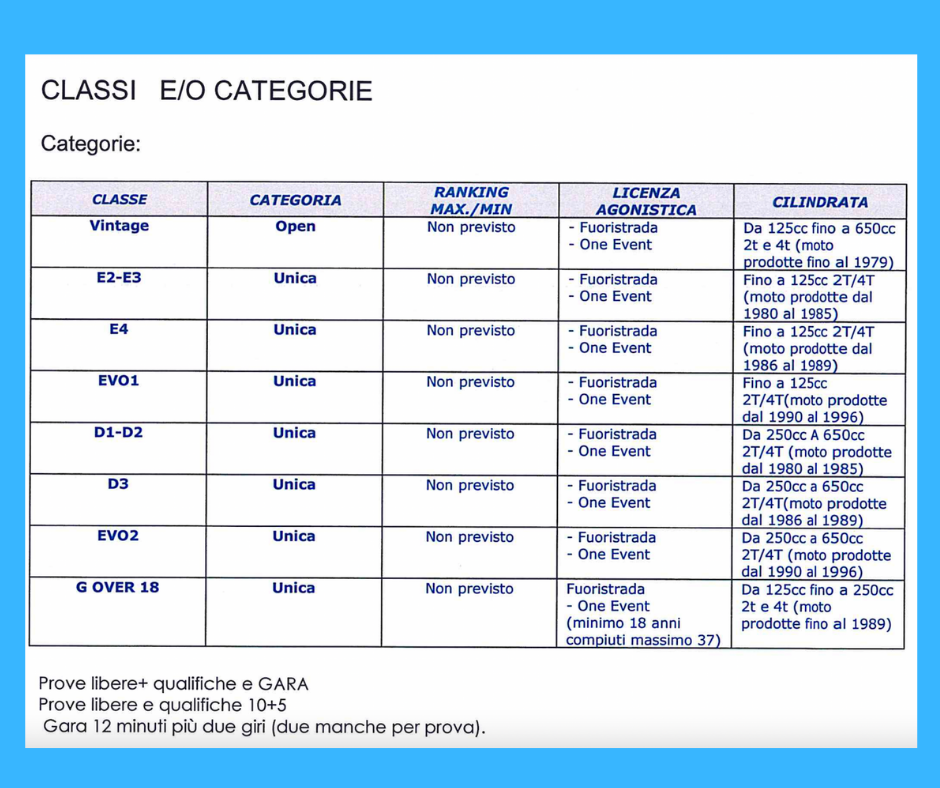 CLASSI E/O CATEGORIE

Categorie:

| CLASSE | CATEGORIA | RANKING MAX./MIN | LICENZA AGONISTICA | CILINDRATA |
|---|---|---|---|---|
| Vintage | Open | Non previsto | - Fuoristrada - One Event | Da 125cc fino a 650cc 2t e 4t (moto prodotte fino al 1979) |
| E2-E3 | Unica | Non previsto | - Fuoristrada - One Event | Fino a 125cc 2T/4T (moto prodotte dal 1980 al 1985) |
| E4 | Unica | Non previsto | - Fuoristrada - One Event | Fino a 125cc 2T/4T (moto prodotte dal 1986 al 1989) |
| EVO1 | Unica | Non previsto | - Fuoristrada - One Event | Fino a 125cc 2T/4T(moto prodotte dal 1990 al 1996) |
| D1-D2 | Unica | Non previsto | - Fuoristrada - One Event | Da 250cc A 650cc 2T/4T (moto prodotte dal 1980 al 1985) |
| D3 | Unica | Non previsto | - Fuoristrada - One Event | Da 250cc a 650cc 2T/4T(moto prodotte dal 1986 al 1989) |
| EVO2 | Unica | Non previsto | - Fuoristrada - One Event | Da 250cc a 650cc 2T/4T (moto prodotte dal 1990 al 1996) |
| G OVER 18 | Unica | Non previsto | Fuoristrada - One Event (minimo 18 anni compiuti massimo 37) | Da 125cc fino a 250cc 2t e 4t (moto prodotte fino al 1989) |

Prove libere+ qualifiche e GARA
Prove libere e qualifiche 10+5
Gara 12 minuti più due giri (due manche per prova).